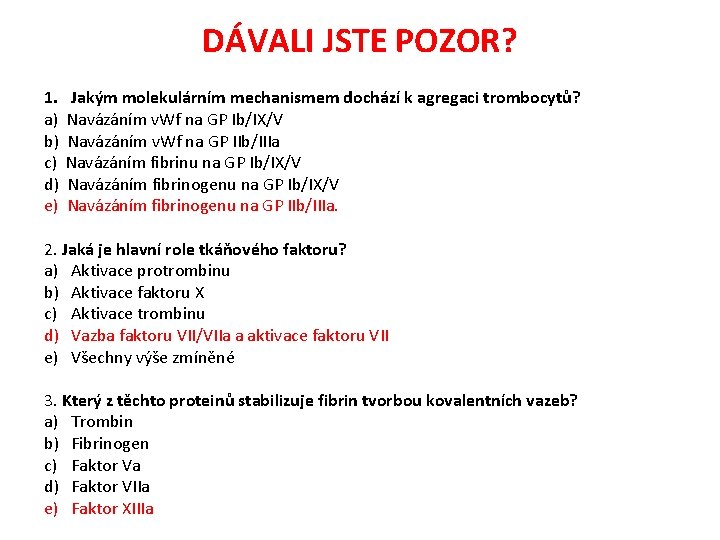 DÁVALI JSTE POZOR?

1. Jakým molekulárním mechanismem dochází k agregaci trombocytů?
a) Navázáním vWf na GP Ib/IX/V
b) Navázáním vWf na GP IIb/IIIa
c) Navázáním fibrinu na GP Ib/IX/V
d) Navázáním fibrinogenu na GP Ib/IX/V
e) Navázáním fibrinogenu na GP IIb/IIIa.

2. Jaká je hlavní role tkáňového faktoru?
a) Aktivace protrombinu
b) Aktivace faktoru X
c) Aktivace trombinu
d) Vazba faktoru VII/VIIa a aktivace faktoru VII
e) Všechny výše zmíněné

3. Který z těchto proteinů stabilizuje fibrin tvorbou kovalentních vazeb?
a) Trombin
b) Fibrinogen
c) Faktor Va
d) Faktor VIIa
e) Faktor XIIIa